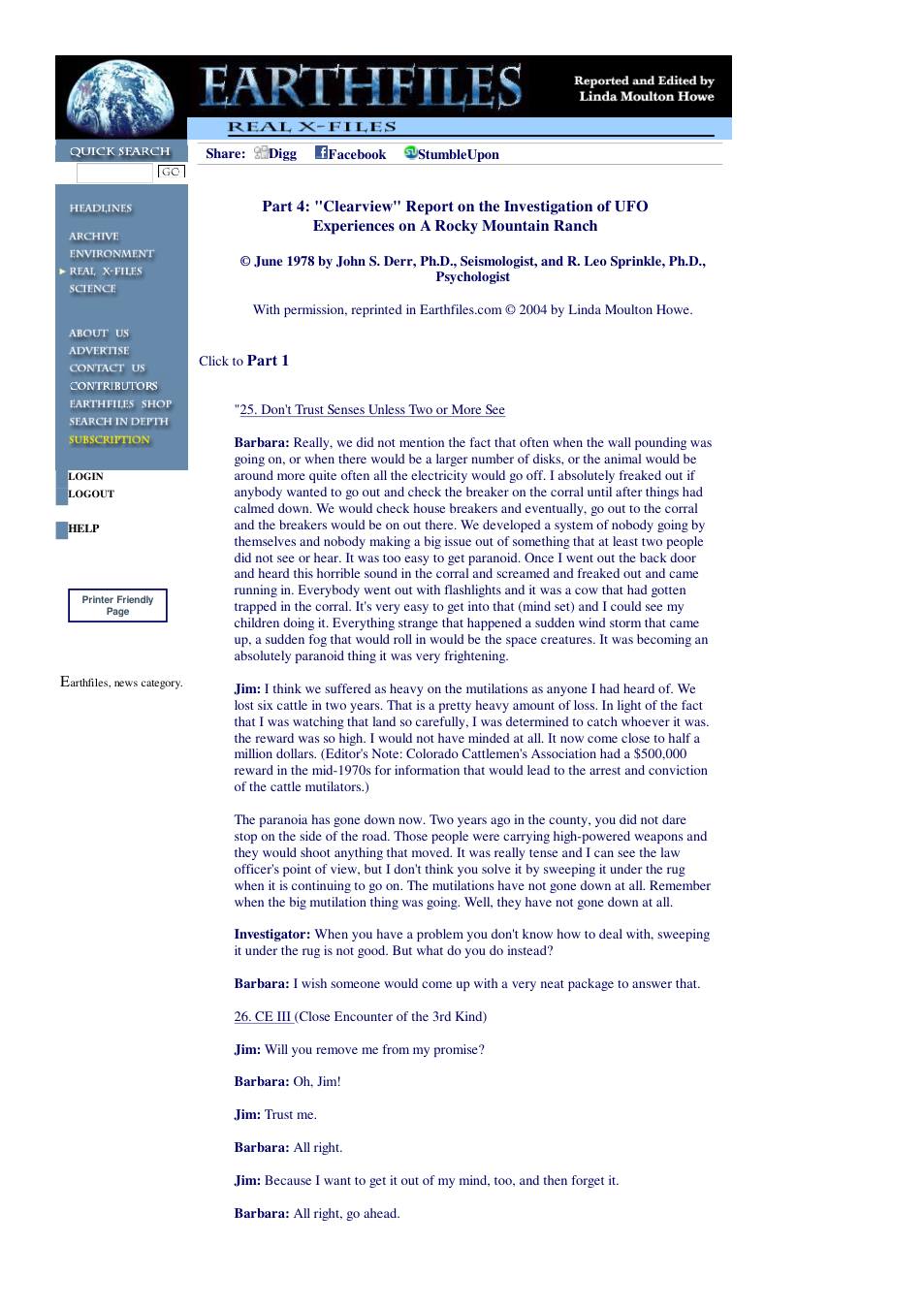 EARTHFILES

Reported and Edited by
Linda Moulton Howe

REAL X-FILES

QUICK SEARCH
GO

HEADLINES

ARCHIVE
ENVIRONMENT
REAL X-FILES
SCIENCE

ABOUT US
ADVERTISE
CONTACT US
CONTRIBUTORS
EARTHFILES SHOP
SEARCH IN DEPTH
SUBSCRIPTION

LOGIN
LOGOUT

HELP

Printer Friendly Page

Earthfiles, news category.

Share: Digg Facebook StumbleUpon

Part 4: "Clearview" Report on the Investigation of UFO Experiences on A Rocky Mountain Ranch

© June 1978 by John S. Derr, Ph.D., Seismologist, and R. Leo Sprinkle, Ph.D., Psychologist

With permission, reprinted in Earthfiles.com © 2004 by Linda Moulton Howe.

Click to Part 1

"25. Don't Trust Senses Unless Two or More See

Barbara: Really, we did not mention the fact that often when the wall pounding was going on, or when there would be a larger number of disks, or the animal would be around more quite often all the electricity would go off. I absolutely freaked out if anybody wanted to go out and check the breaker on the corral until after things had calmed down. We would check house breakers and eventually, go out to the corral and the breakers would be on out there. We developed a system of nobody going by themselves and nobody making a big issue out of something that at least two people did not see or hear. It was too easy to get paranoid. Once I went out the back door and heard this horrible sound in the corral and screamed and freaked out and came running in. Everybody went out with flashlights and it was a cow that had gotten trapped in the corral. It's very easy to get into that (mind set) and I could see my children doing it. Everything strange that happened a sudden wind storm that came up, a sudden fog that would roll in would be the space creatures. It was becoming an absolutely paranoid thing it was very frightening.

Jim: I think we suffered as heavy on the mutilations as anyone I had heard of. We lost six cattle in two years. That is a pretty heavy amount of loss. In light of the fact that I was watching that land so carefully, I was determined to catch whoever it was. the reward was so high. I would not have minded at all. It now come close to half a million dollars. (Editor's Note: Colorado Cattlemen's Association had a $500,000 reward in the mid-1970s for information that would lead to the arrest and conviction of the cattle mutilators.)

The paranoia has gone down now. Two years ago in the county, you did not dare stop on the side of the road. Those people were carrying high-powered weapons and they would shoot anything that moved. It was really tense and I can see the law officer's point of view, but I don't think you solve it by sweeping it under the rug when it is continuing to go on. The mutilations have not gone down at all. Remember when the big mutilation thing was going. Well, they have not gone down at all.

Investigator: When you have a problem you don't know how to deal with, sweeping it under the rug is not good. But what do you do instead?

Barbara: I wish someone would come up with a very neat package to answer that.

26. CE III (Close Encounter of the 3rd Kind)

Jim: Will you remove me from my promise?

Barbara: Oh, Jim!

Jim: Trust me.

Barbara: All right.

Jim: Because I want to get it out of my mind, too, and then forget it.

Barbara: All right, go ahead.